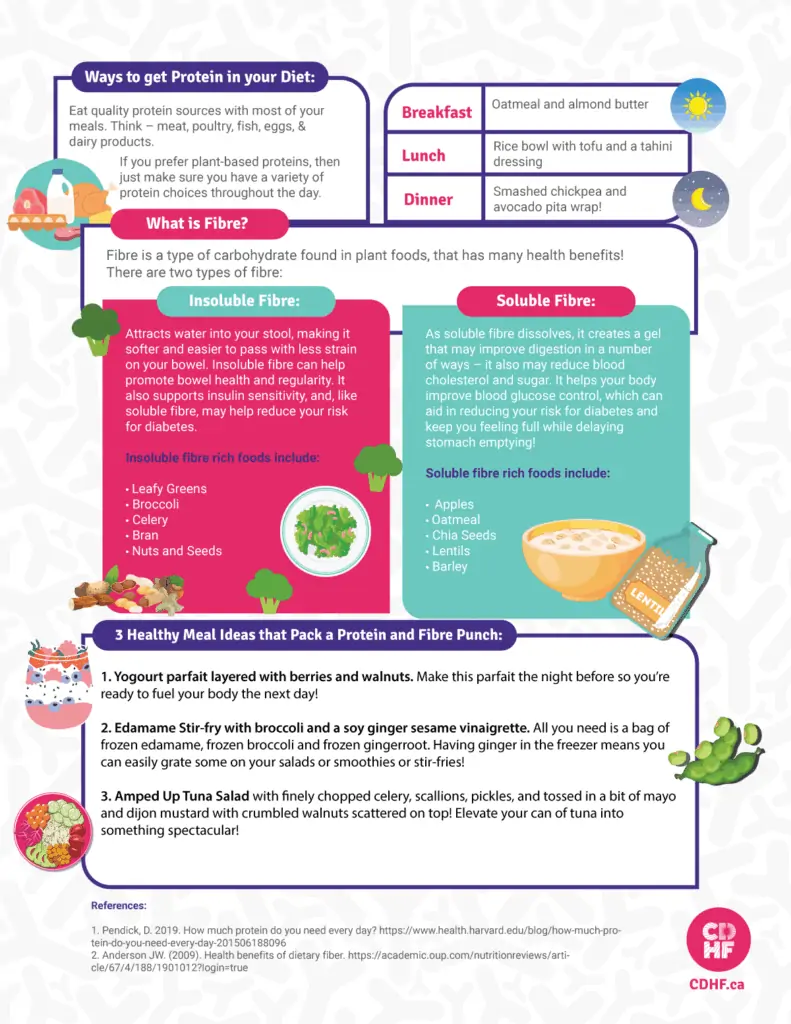 Ways to get Protein in your Diet:

Eat quality protein sources with most of your meals. Think – meat, poultry, fish, eggs, & dairy products.

If you prefer plant-based proteins, then just make sure you have a variety of protein choices throughout the day.

| Breakfast | Oatmeal and almond butter |
|---|---|
| Lunch | Rice bowl with tofu and a tahini dressing |
| Dinner | Smashed chickpea and avocado pita wrap! |

What is Fibre?

Fibre is a type of carbohydrate found in plant foods, that has many health benefits! There are two types of fibre:

Insoluble Fibre:

Attracts water into your stool, making it softer and easier to pass with less strain on your bowel. Insoluble fibre can help promote bowel health and regularity. It also supports insulin sensitivity, and, like soluble fibre, may help reduce your risk for diabetes.

Insoluble fibre rich foods include:

• Leafy Greens
• Broccoli
• Celery
• Bran
• Nuts and Seeds

Soluble Fibre:

As soluble fibre dissolves, it creates a gel that may improve digestion in a number of ways – it also may reduce blood cholesterol and sugar. It helps your body improve blood glucose control, which can aid in reducing your risk for diabetes and keep you feeling full while delaying stomach emptying!

Soluble fibre rich foods include:

• Apples
• Oatmeal
• Chia Seeds
• Lentils
• Barley

LENTILS

3 Healthy Meal Ideas that Pack a Protein and Fibre Punch:

1. Yogourt parfait layered with berries and walnuts. Make this parfait the night before so you're ready to fuel your body the next day!

2. Edamame Stir-fry with broccoli and a soy ginger sesame vinaigrette. All you need is a bag of frozen edamame, frozen broccoli and frozen gingerroot. Having ginger in the freezer means you can easily grate some on your salads or smoothies or stir-fries!

3. Amped Up Tuna Salad with finely chopped celery, scallions, pickles, and tossed in a bit of mayo and dijon mustard with crumbled walnuts scattered on top! Elevate your can of tuna into something spectacular!

References:

1. Pendick, D. 2019. How much protein do you need every day? https://www.health.harvard.edu/blog/how-much-protein-do-you-need-every-day-201506188096
2. Anderson JW. (2009). Health benefits of dietary fiber. https://academic.oup.com/nutritionreviews/article/67/4/188/1901012?login=true

CDHF
CDHF.ca